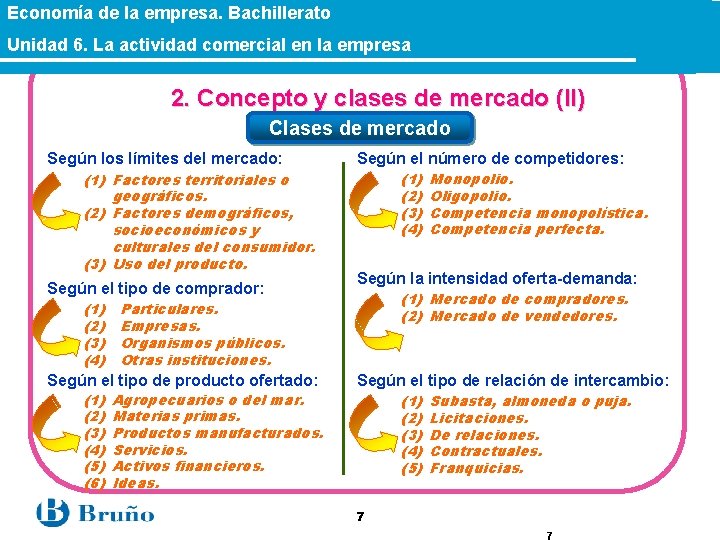 Economía de la empresa. Bachillerato

Unidad 6. La actividad comercial en la empresa

2. Concepto y clases de mercado (II)

Clases de mercado

Según los límites del mercado:
(1) Factores territoriales o geográficos.
(2) Factores demográficos, socioeconómicos y culturales del consumidor.
(3) Uso del producto.

Según el tipo de comprador:
(1) Particulares.
(2) Empresas.
(3) Organismos públicos.
(4) Otras instituciones.

Según el tipo de producto ofertado:
(1) Agropecuarios o del mar.
(2) Materias primas.
(3) Productos manufacturados.
(4) Servicios.
(5) Activos financieros.
(6) Ideas.

Según el número de competidores:
(1) Monopolio.
(2) Oligopolio.
(3) Competencia monopolística.
(4) Competencia perfecta.

Según la intensidad oferta-demanda:
(1) Mercado de compradores.
(2) Mercado de vendedores.

Según el tipo de relación de intercambio:
(1) Subasta, almoneda o puja.
(2) Licitaciones.
(3) De relaciones.
(4) Contractuales.
(5) Franquicias.

Bruño

7

7